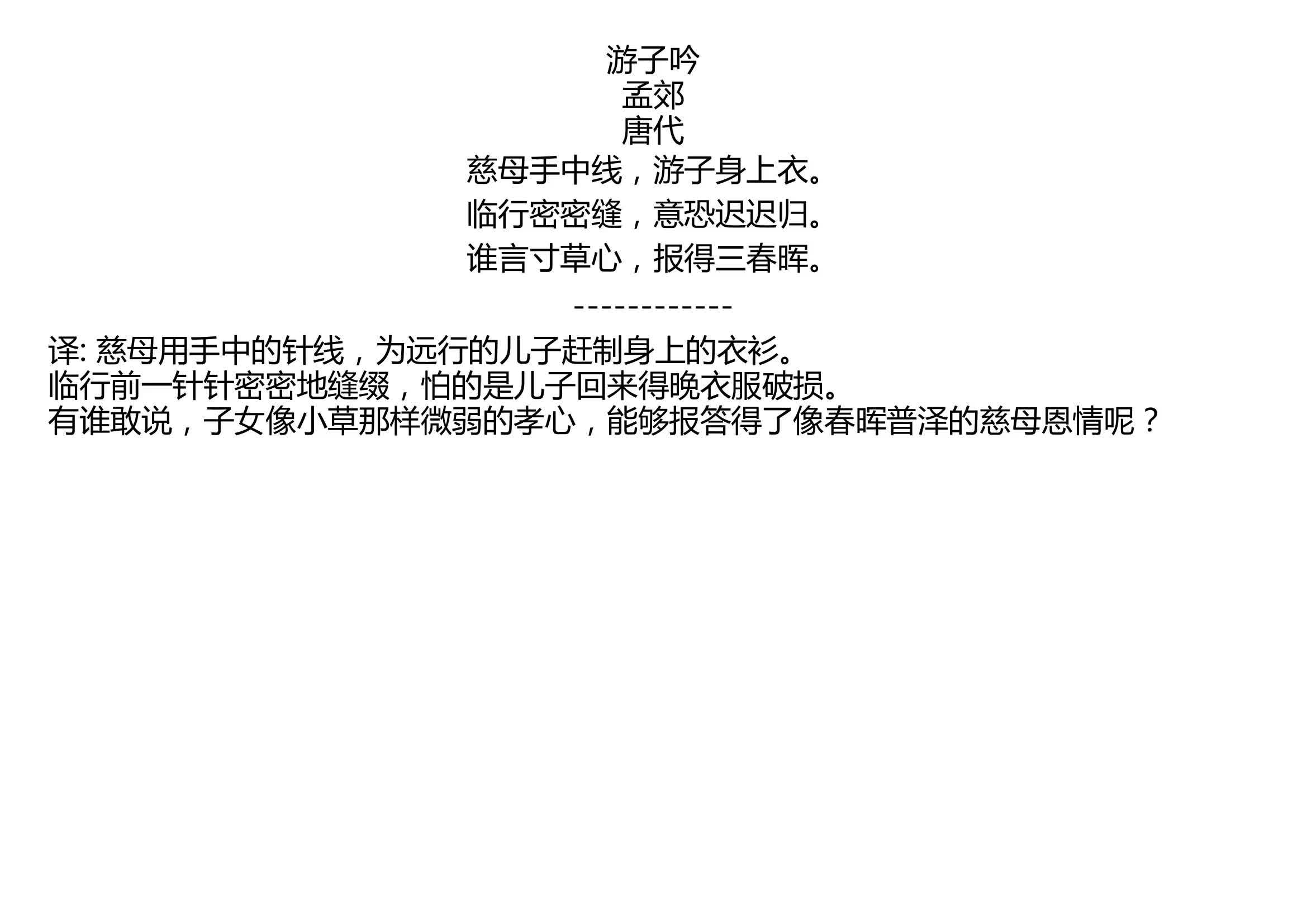 游子吟
孟郊
唐代
慈母手中线，游子身上衣。
临行密密缝，意恐迟迟归。
谁言寸草心，报得三春晖。
------------
译: 慈母用手中的针线，为远行的儿子赶制身上的衣衫。
临行前一针针密密地缝缀，怕的是儿子回来得晚衣服破损。
有谁敢说，子女像小草那样微弱的孝心，能够报答得了像春晖普泽的慈母恩情呢？